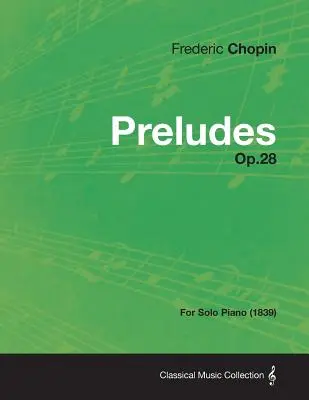 Frederic Chopin

Preludes
Op.28

For Solo Piano (1839)

Classical Music Collection